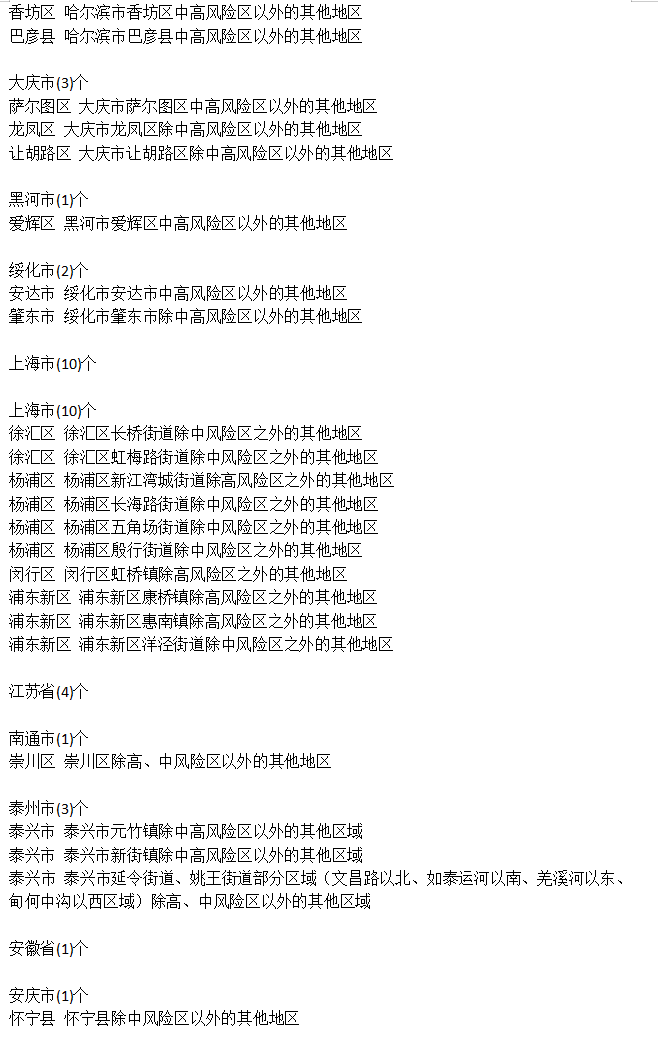 香坊区 哈尔滨市香坊区中高风险区以外的其他地区
巴彦县 哈尔滨市巴彦县中高风险区以外的其他地区

大庆市(3)个
萨尔图区 大庆市萨尔图区中高风险区以外的其他地区
龙凤区 大庆市龙凤区除中高风险区以外的其他地区
让胡路区 大庆市让胡路区除中高风险区以外的其他地区

黑河市(1)个
爱辉区 黑河市爱辉区中高风险区以外的其他地区

绥化市(2)个
安达市 绥化市安达市中高风险区以外的其他地区
肇东市 绥化市肇东市除中高风险区以外的其他地区

上海市(10)个

上海市(10)个
徐汇区 徐汇区长桥街道除中风险区之外的其他地区
徐汇区 徐汇区虹梅路街道除中风险区之外的其他地区
杨浦区 杨浦区新江湾城街道除高风险区之外的其他地区
杨浦区 杨浦区长海路街道除中风险区之外的其他地区
杨浦区 杨浦区五角场街道除中风险区之外的其他地区
杨浦区 杨浦区殷行街道除中风险区之外的其他地区
闵行区 闵行区虹桥镇除高风险区之外的其他地区
浦东新区 浦东新区康桥镇除高风险区之外的其他地区
浦东新区 浦东新区惠南镇除高风险区之外的其他地区
浦东新区 浦东新区洋泾街道除中风险区之外的其他地区

江苏省(4)个

南通市(1)个
崇川区 崇川区除高、中风险区以外的其他地区

泰州市(3)个
泰兴市 泰兴市元竹镇除中高风险区以外的其他区域
泰兴市 泰兴市新街镇除中高风险区以外的其他区域
泰兴市 泰兴市延令街道、姚王街道部分区域（文昌路以北、如泰运河以南、羌溪河以东、甸何中沟以西区域）除高、中风险区以外的其他区域

安徽省(1)个

安庆市(1)个
怀宁县 怀宁县除中风险区以外的其他地区